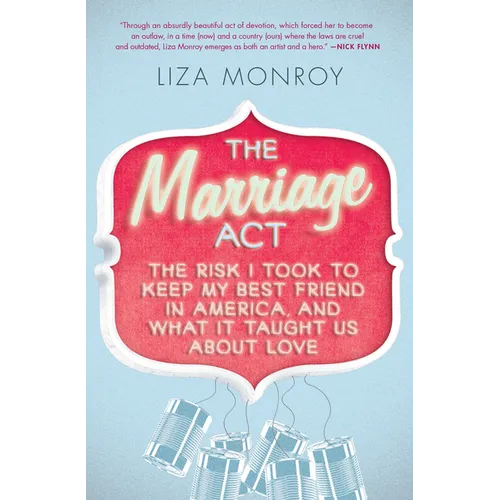 "Through an absurdly beautiful act of devotion, which forced her to become an outlaw, in a time (now) and a country (ours) where the laws are cruel and outdated, Liza Monroy emerges as both an artist and a hero." —NICK FLYNN

LIZA MONROY

THE Marriage ACT

THE RISK I TOOK TO KEEP MY BEST FRIEND IN AMERICA, AND WHAT IT TAUGHT US ABOUT LOVE